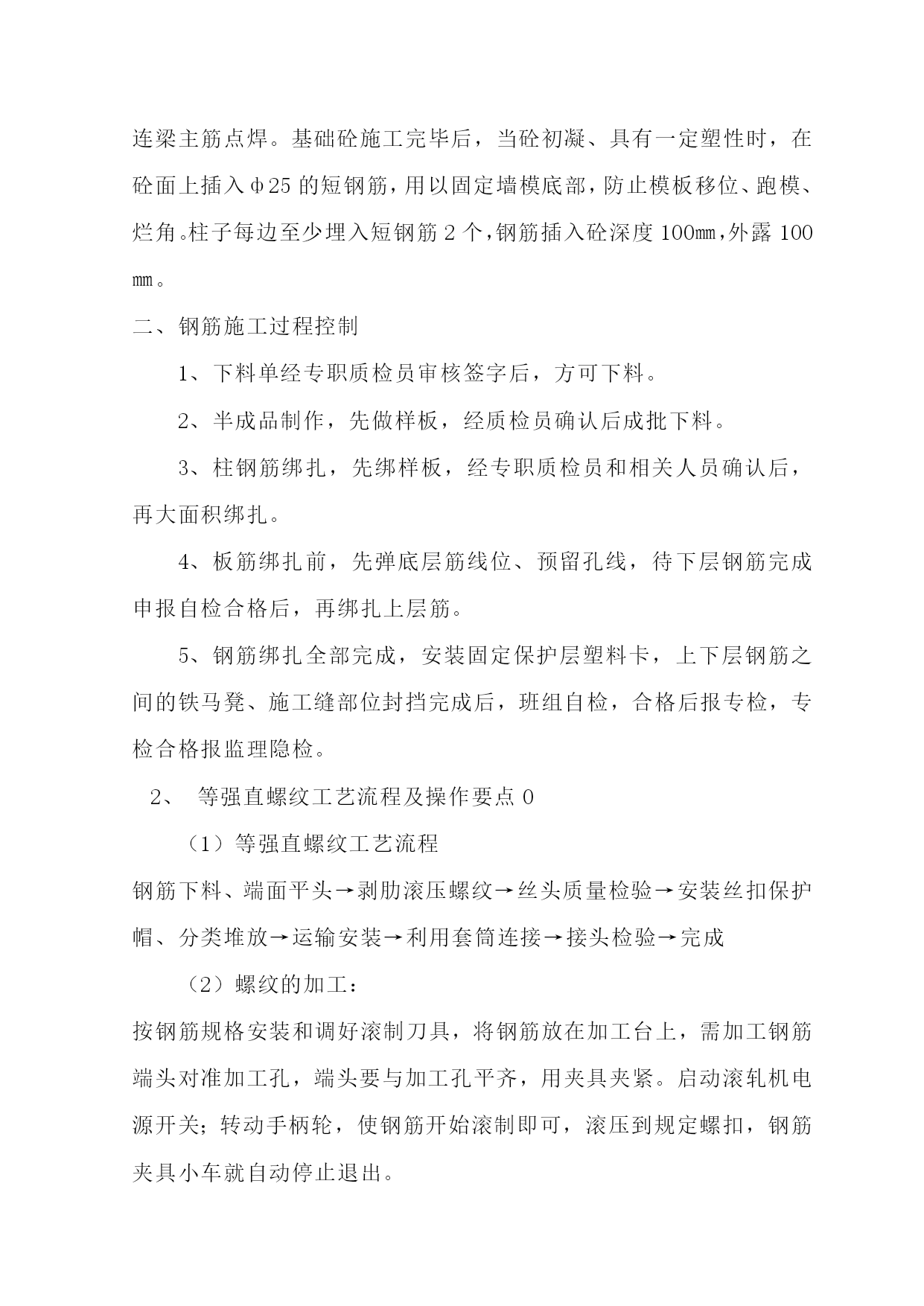 连梁主筋点焊。基础砼施工完毕后，当砼初凝、具有一定塑性时，在砼面上插入φ25 的短钢筋，用以固定墙模底部，防止模板移位、跑模、烂角。柱子每边至少埋入短钢筋 2 个，钢筋插入砼深度 100㎜，外露 100㎜。

二、钢筋施工过程控制

1、下料单经专职质检员审核签字后，方可下料。

2、半成品制作，先做样板，经质检员确认后成批下料。

3、柱钢筋绑扎，先绑样板，经专职质检员和相关人员确认后，再大面积绑扎。

4、板筋绑扎前，先弹底层筋线位、预留孔线，待下层钢筋完成申报自检合格后，再绑扎上层筋。

5、钢筋绑扎全部完成，安装固定保护层塑料卡，上下层钢筋之间的铁马凳、施工缝部位封挡完成后，班组自检，合格后报专检，专检合格报监理隐检。

2、 等强直螺纹工艺流程及操作要点 0

（1）等强直螺纹工艺流程

钢筋下料、端面平头→剥肋滚压螺纹→丝头质量检验→安装丝扣保护帽、分类堆放→运输安装→利用套筒连接→接头检验→完成

（2）螺纹的加工：

按钢筋规格安装和调好滚制刀具，将钢筋放在加工台上，需加工钢筋端头对准加工孔，端头要与加工孔平齐，用夹具夹紧。启动滚轧机电源开关；转动手柄轮，使钢筋开始滚制即可，滚压到规定螺扣，钢筋夹具小车就自动停止退出。